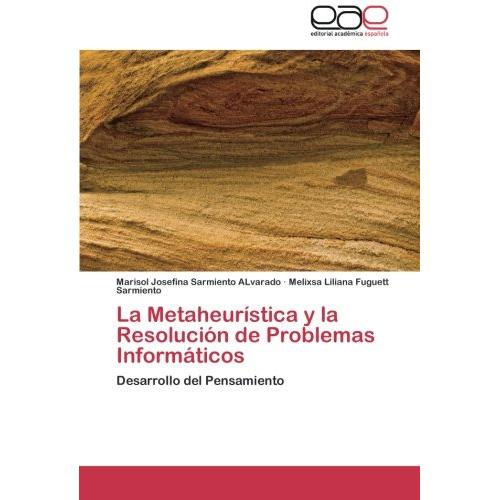 eae
editorial académica española

Marisol Josefina Sarmiento ALvarado · Melixsa Liliana Fuguett Sarmiento

La Metaheurística y la Resolución de Problemas Informáticos

Desarrollo del Pensamiento